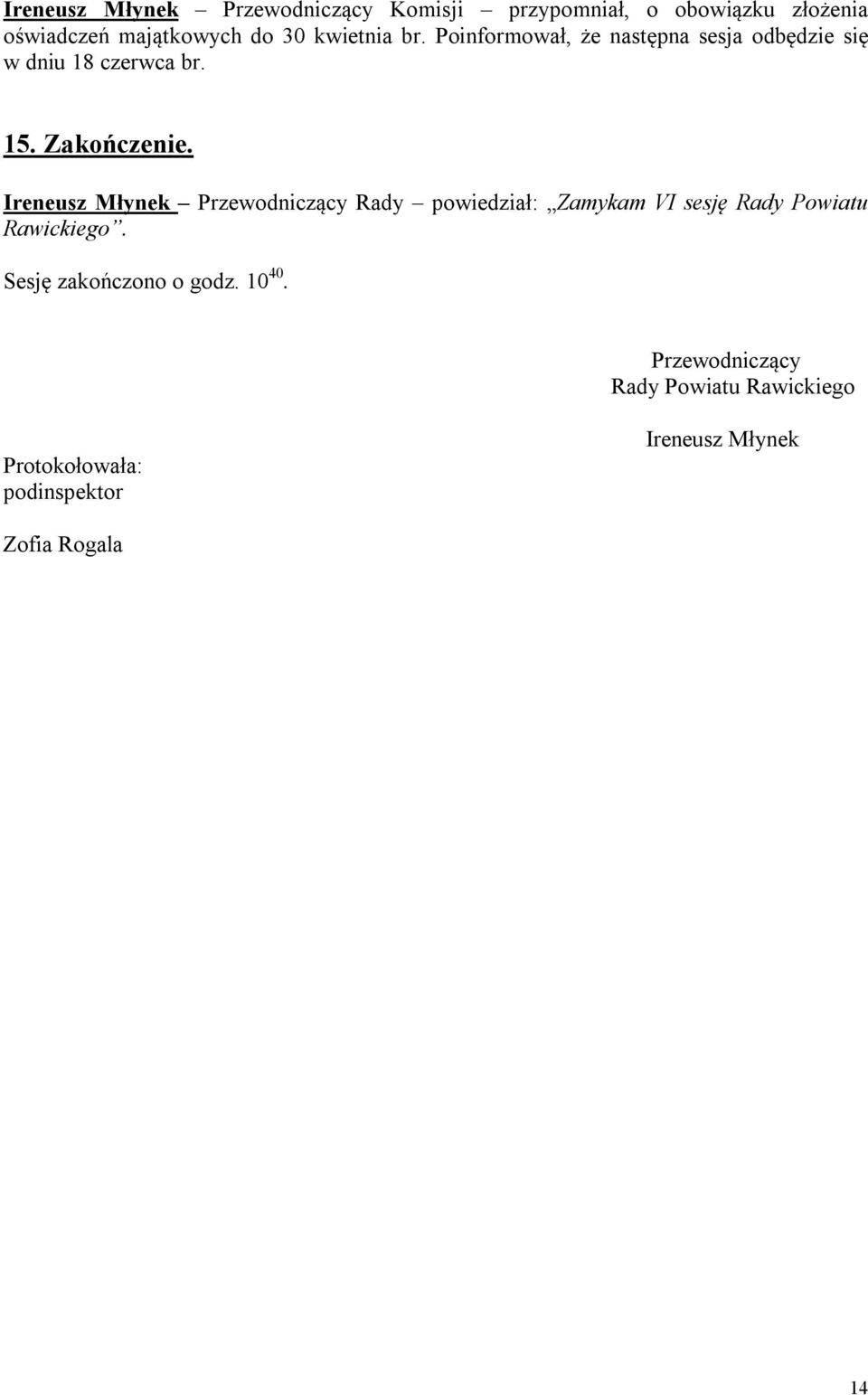 Ireneusz Młynek – Przewodniczący Komisji – przypomniał, o obowiązku złożenia oświadczeń majątkowych do 30 kwietnia br. Poinformował, że następna sesja odbędzie się w dniu 18 czerwca br.

15. Zakończenie.

Ireneusz Młynek – Przewodniczący Rady – powiedział: „Zamykam VI sesję Rady Powiatu Rawickiego”.

Sesję zakończono o godz. $10^{40}$.

Przewodniczący
Rady Powiatu Rawickiego

Ireneusz Młynek

Protokołowała:
podinspektor

Zofia Rogala

14